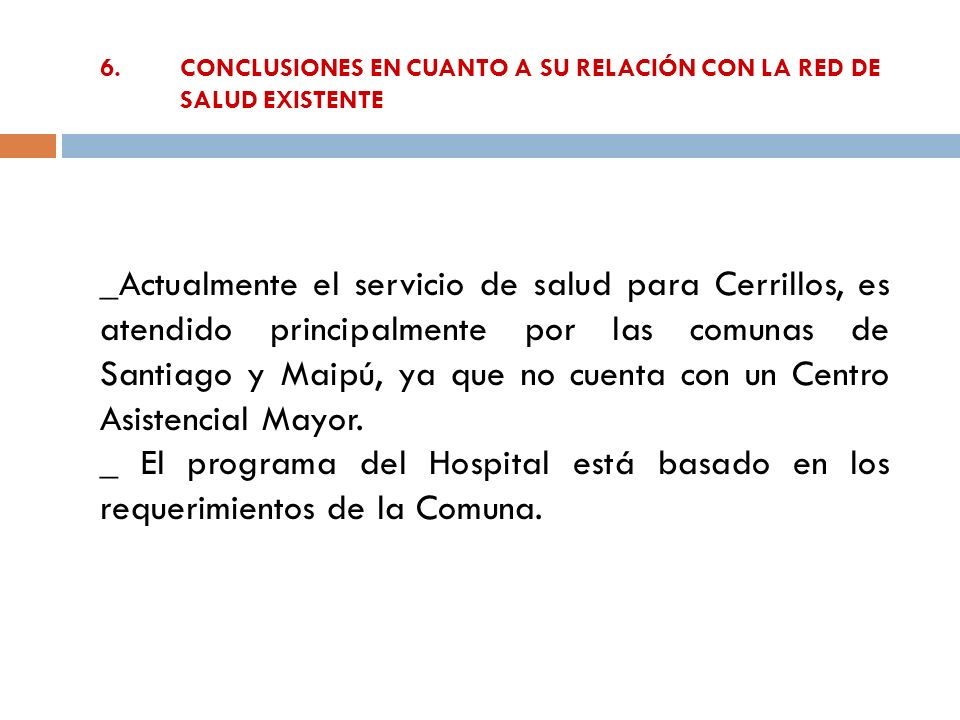 6. CONCLUSIONES EN CUANTO A SU RELACIÓN CON LA RED DE SALUD EXISTENTE

_Actualmente el servicio de salud para Cerrillos, es atendido principalmente por las comunas de Santiago y Maipú, ya que no cuenta con un Centro Asistencial Mayor.
_ El programa del Hospital está basado en los requerimientos de la Comuna.